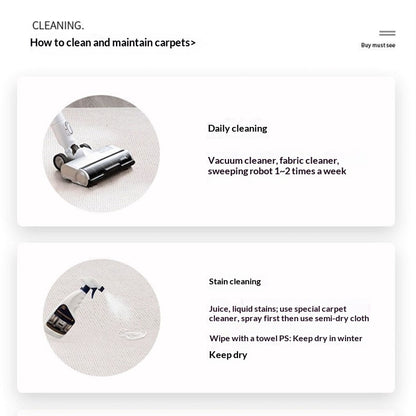 CLEANING.
How to clean and maintain carpets>

Buy must see

Daily cleaning

Vacuum cleaner, fabric cleaner, sweeping robot 1~2 times a week

Stain cleaning

Juice, liquid stains; use special carpet cleaner, spray first then use semi-dry cloth

Wipe with a towel PS: Keep dry in winter

Keep dry